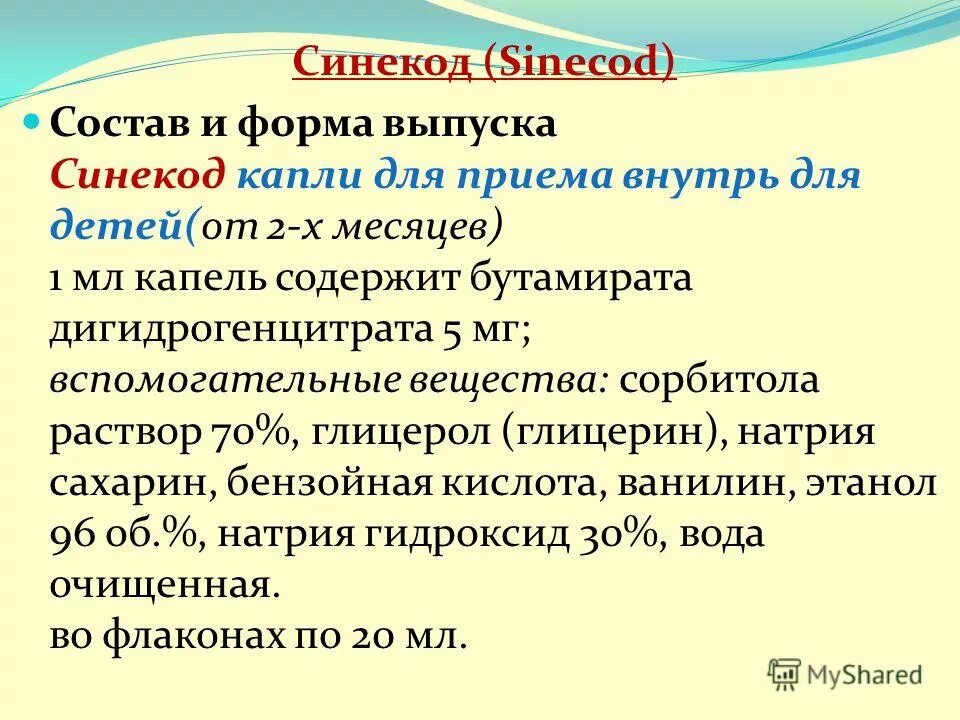 Синекод (Sinecod)

Состав и форма выпуска
Синекод капли для приема внутрь для детей(от 2-х месяцев)
1 мл капель содержит бутамирата дигидрогенцитрата 5 мг;
вспомогательные вещества: сорбитола раствор 70%, глицерол (глицерин), натрия сахарин, бензойная кислота, ванилин, этанол 96 об.%, натрия гидроксид 30%, вода очищенная.
во флаконах по 20 мл.

MyShared